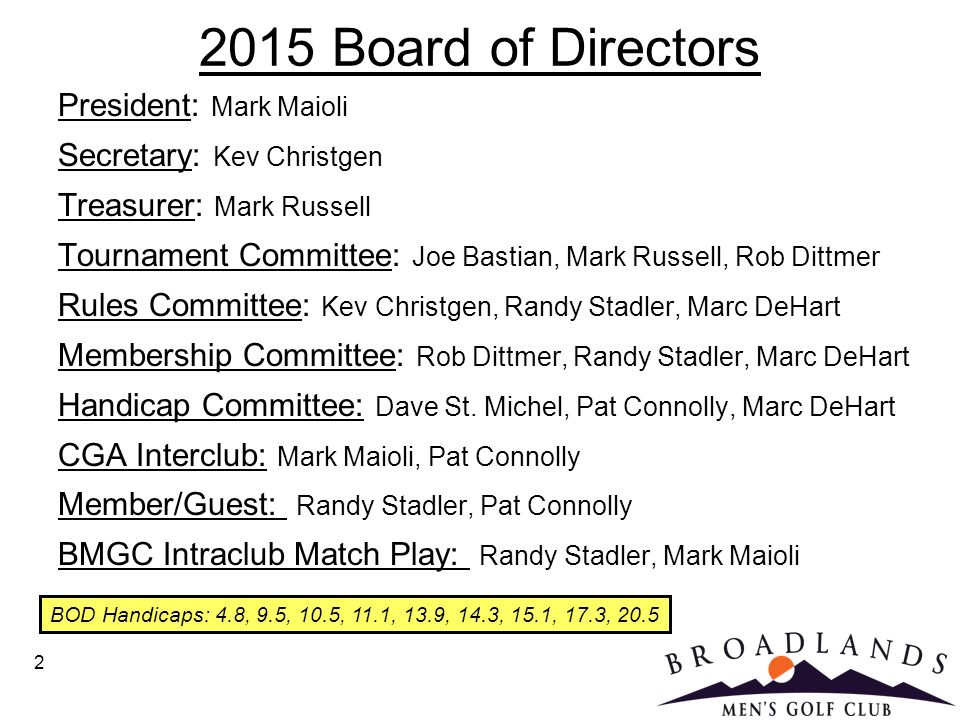 2015 Board of Directors

President: Mark Maioli

Secretary: Kev Christgen

Treasurer: Mark Russell

Tournament Committee: Joe Bastian, Mark Russell, Rob Dittmer

Rules Committee: Kev Christgen, Randy Stadler, Marc DeHart

Membership Committee: Rob Dittmer, Randy Stadler, Marc DeHart

Handicap Committee: Dave St. Michel, Pat Connolly, Marc DeHart

CGA Interclub: Mark Maioli, Pat Connolly

Member/Guest: Randy Stadler, Pat Connolly

BMGC Intraclub Match Play: Randy Stadler, Mark Maioli

BOD Handicaps: 4.8, 9.5, 10.5, 11.1, 13.9, 14.3, 15.1, 17.3, 20.5

2

BROADLANDS
MEN'S GOLF CLUB